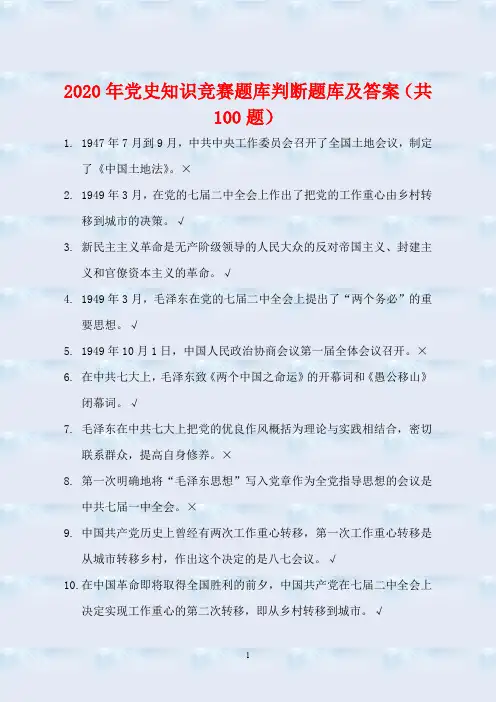 2020年党史知识竞赛题库判断题库及答案（共100题）

1. 1947年7月到9月，中共中央工作委员会召开了全国土地会议，制定了《中国土地法》。×

2. 1949年3月，在党的七届二中全会上作出了把党的工作重心由乡村转移到城市的决策。√

3. 新民主主义革命是无产阶级领导的人民大众的反对帝国主义、封建主义和官僚资本主义的革命。√

4. 1949年3月，毛泽东在党的七届二中全会上提出了“两个务必”的重要思想。√

5. 1949年10月1日，中国人民政治协商会议第一届全体会议召开。×

6. 在中共七大上，毛泽东致《两个中国之命运》的开幕词和《愚公移山》闭幕词。√

7. 毛泽东在中共七大上把党的优良作风概括为理论与实践相结合，密切联系群众，提高自身修养。×

8. 第一次明确地将“毛泽东思想”写入党章作为全党指导思想的会议是中共七届一中全会。×

9. 中国共产党历史上曾经有两次工作重心转移，第一次工作重心转移是从城市转移乡村，作出这个决定的是八七会议。√

10. 在中国革命即将取得全国胜利的前夕，中国共产党在七届二中全会上决定实现工作重心的第二次转移，即从乡村转移到城市。√

1